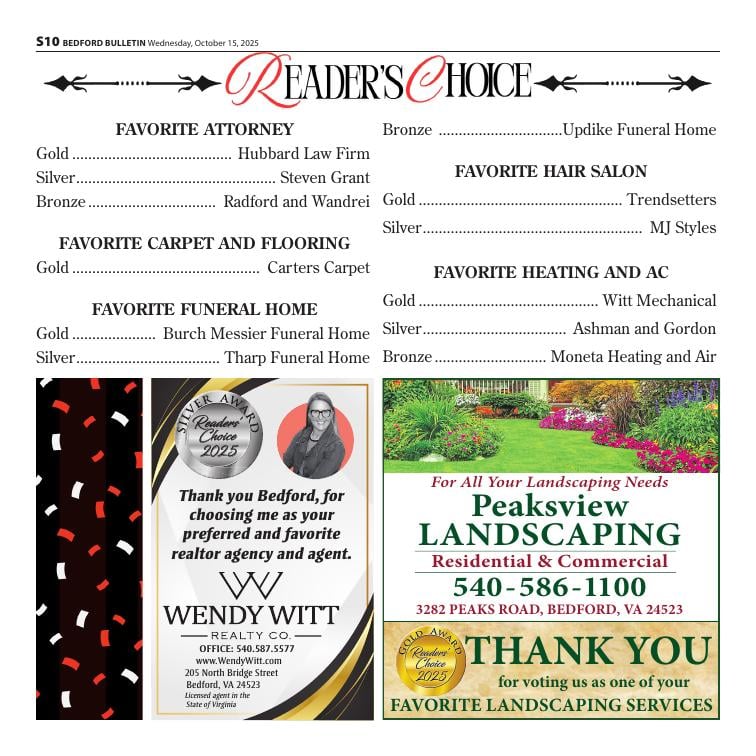 S10 BEDFORD BULLETIN Wednesday, October 15, 2025

READER'S CHOICE

FAVORITE ATTORNEY

Gold Hubbard Law Firm

Silver Steven Grant

Bronze Radford and Wandrei

FAVORITE CARPET AND FLOORING

Gold Carters Carpet

FAVORITE FUNERAL HOME

Gold Burch Messier Funeral Home

Silver Tharp Funeral Home

Bronze Updike Funeral Home

FAVORITE HAIR SALON

Gold Trendsetters

Silver MJ Styles

FAVORITE HEATING AND AC

Gold Witt Mechanical

Silver Ashman and Gordon

Bronze Moneta Heating and Air

SILVER AWARD
Readers' Choice
2025

Thank you Bedford, for choosing me as your preferred and favorite realtor agency and agent.

WENDY WITT
REALTY CO.
OFFICE: 540.587.5577
www.WendyWitt.com
205 North Bridge Street
Bedford, VA 24523
Licensed agent in the State of Virginia

For All Your Landscaping Needs
Peaksview
LANDSCAPING
Residential & Commercial
540-586-1100
3282 PEAKS ROAD, BEDFORD, VA 24523

GOLD AWARD
Readers' Choice
2025

THANK YOU
for voting us as one of your
FAVORITE LANDSCAPING SERVICES